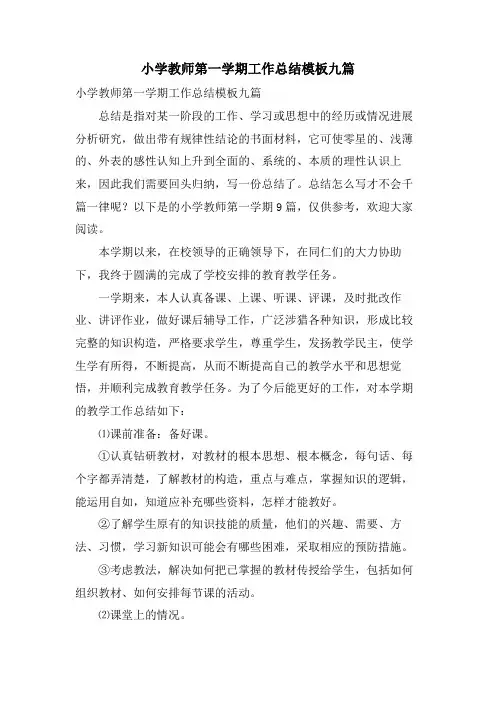 小学教师第一学期工作总结模板九篇

小学教师第一学期工作总结模板九篇

总结是指对某一阶段的工作、学习或思想中的经历或情况进展分析研究，做出带有规律性结论的书面材料，它可使零星的、浅薄的、外表的感性认知上升到全面的、系统的、本质的理性认识上来，因此我们需要回头归纳，写一份总结了。总结怎么写才不会千篇一律呢？以下是的小学教师第一学期9篇，仅供参考，欢迎大家阅读。

本学期以来，在校领导的正确领导下，在同仁们的大力协助下，我终于圆满的完成了学校安排的教育教学任务。

一学期来，本人认真备课、上课、听课、评课，及时批改作业、讲评作业，做好课后辅导工作，广泛涉猎各种知识，形成比较完整的知识构造，严格要求学生，尊重学生，发扬教学民主，使学生学有所得，不断提高，从而不断提高自己的教学水平和思想觉悟，并顺利完成教育教学任务。为了今后能更好的工作，对本学期的教学工作总结如下：

⑴课前准备：备好课。

①认真钻研教材，对教材的根本思想、根本概念，每句话、每个字都弄清楚，了解教材的构造，重点与难点，掌握知识的逻辑，能运用自如，知道应补充哪些资料，怎样才能教好。

②了解学生原有的知识技能的质量，他们的兴趣、需要、方法、习惯，学习新知识可能会有哪些困难，采取相应的预防措施。

③考虑教法，解决如何把已掌握的教材传授给学生，包括如何组织教材、如何安排每节课的活动。

⑵课堂上的情况。